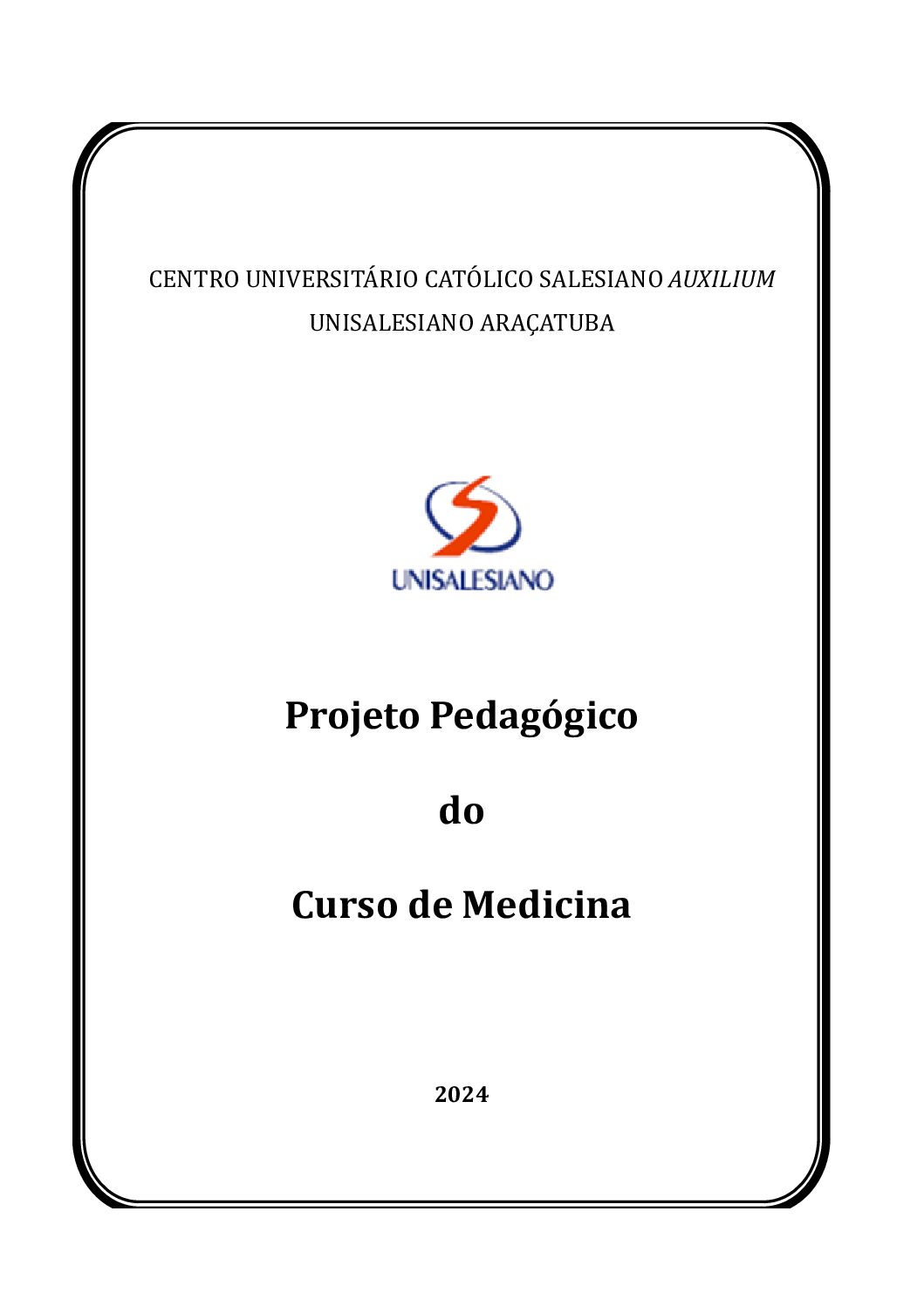 CENTRO UNIVERSITÁRIO CATÓLICO SALESIANO AUXILIUM
UNISALESIANO ARAÇATUBA

UNISALESIANO

Projeto Pedagógico

do

Curso de Medicina

2024